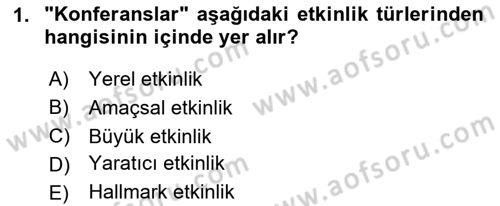 1. "Konferanslar" aşağıdaki etkinlik türlerinden hangisinin içinde yer alır?

A) Yerel etkinlik
B) Amaçsal etkinlik
C) Büyük etkinlik
D) Yaratıcı etkinlik
E) Hallmark etkinlik

www.aofsoru.com
www.aofsoru.com
www.aofsoru.com
www.aofsoru.com